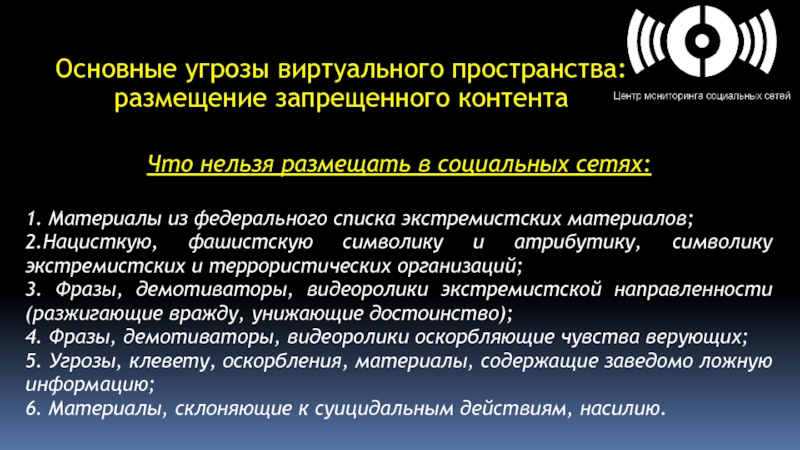 Основные угрозы виртуального пространства: размещение запрещенного контента

Центр мониторинга социальных сетей

Что нельзя размещать в социальных сетях:

1. Материалы из федерального списка экстремистских материалов;
2.Нацисткую, фашистскую символику и атрибутику, символику экстремистских и террористических организаций;
3. Фразы, демотиваторы, видеоролики экстремистской направленности (разжигающие вражду, унижающие достоинство);
4. Фразы, демотиваторы, видеоролики оскорбляющие чувства верующих;
5. Угрозы, клевету, оскорбления, материалы, содержащие заведомо ложную информацию;
6. Материалы, склоняющие к суицидальным действиям, насилию.